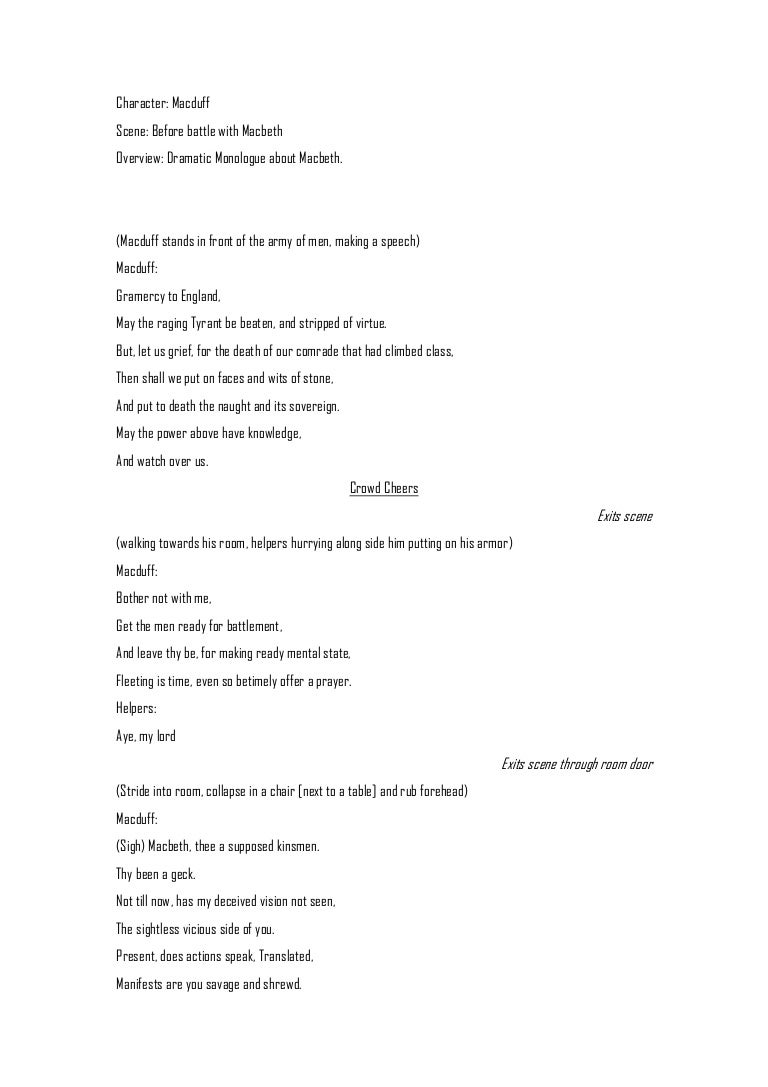 Character: Macduff
Scene: Before battle with Macbeth
Overview: Dramatic Monologue about Macbeth.

(Macduff stands in front of the army of men, making a speech)
Macduff:
Gramercy to England,
May the raging Tyrant be beaten, and stripped of virtue.
But, let us grief, for the death of our comrade that had climbed class,
Then shall we put on faces and wits of stone,
And put to death the naught and its sovereign.
May the power above have knowledge,
And watch over us.

Crowd Cheers

Exits scene

(walking towards his room, helpers hurrying along side him putting on his armor)
Macduff:
Bother not with me,
Get the men ready for battlement,
And leave thy be, for making ready mental state,
Fleeting is time, even so betimely offer a prayer.
Helpers:
Aye, my lord

Exits scene through room door

(Stride into room, collapse in a chair [next to a table] and rub forehead)
Macduff:
(Sigh) Macbeth, thee a supposed kinsmen.
Thy been a geck.
Not till now, has my deceived vision not seen,
The sightless vicious side of you.
Present, does actions speak, Translated,
Manifests are you savage and shrewd.